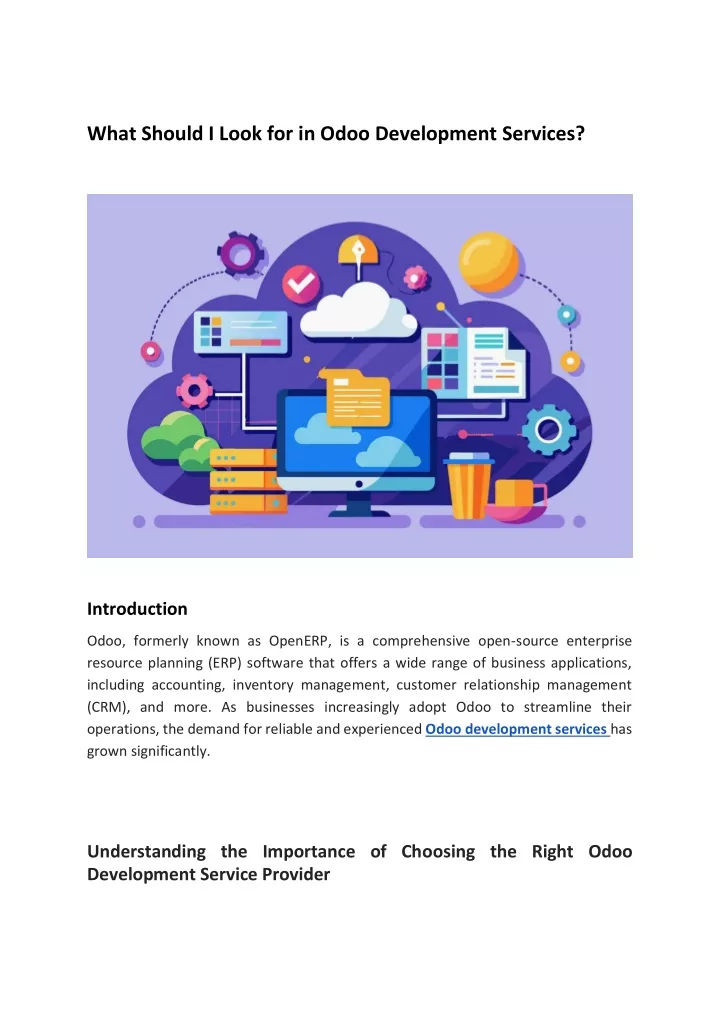 What Should I Look for in Odoo Development Services?

Introduction

Odoo, formerly known as OpenERP, is a comprehensive open-source enterprise resource planning (ERP) software that offers a wide range of business applications, including accounting, inventory management, customer relationship management (CRM), and more. As businesses increasingly adopt Odoo to streamline their operations, the demand for reliable and experienced Odoo development services has grown significantly.

Understanding the Importance of Choosing the Right Odoo Development Service Provider